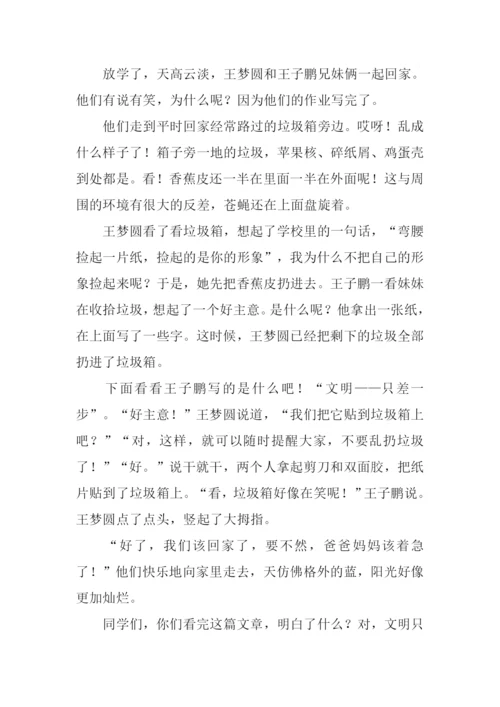 放学了，天高云淡，王梦圆和王子鹏兄妹俩一起回家。他们有说有笑，为什么呢？因为他们的作业写完了。

他们走到平时回家经常路过的垃圾箱旁边。哎呀！乱成什么样子了！箱子旁一地的垃圾，苹果核、碎纸屑、鸡蛋壳到处都是。看！香蕉皮还一半在里面一半在外面呢！这与周围的环境有很大的反差，苍蝇还在上面盘旋着。

王梦圆看了看垃圾箱，想起了学校里的一句话，“弯腰捡起一片纸，捡起的是你的形象”，我为什么不把自己的形象捡起来呢？于是，她先把香蕉皮扔进去。王子鹏一看妹妹在收拾垃圾，想起了一个好主意。是什么呢？他拿出一张纸，在上面写了一些字。这时候，王梦圆已经把剩下的垃圾全部扔进了垃圾箱。

下面看看王子鹏写的是什么吧！“文明——只差一步”。“好主意！”王梦圆说道，“我们把它贴到垃圾箱上吧？”“对，这样，就可以随时提醒大家，不要乱扔垃圾了！”“好。”说干就干，两个人拿起剪刀和双面胶，把纸片贴到了垃圾箱上。“看，垃圾箱好像在笑呢！”王子鹏说。王梦圆点了点头，竖起了大拇指。

“好了，我们该回家了，要不然，爸爸妈妈该着急了！”他们快乐地向家里走去，天仿佛格外的蓝，阳光好像更加灿烂。

同学们，你们看完这篇文章，明白了什么？对，文明只